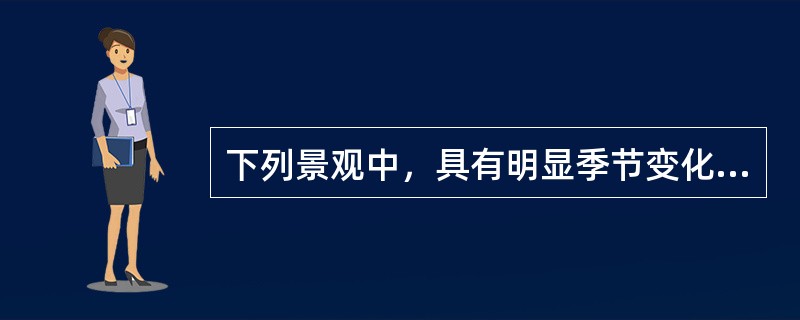 下列景观中，具有明显季节变化...